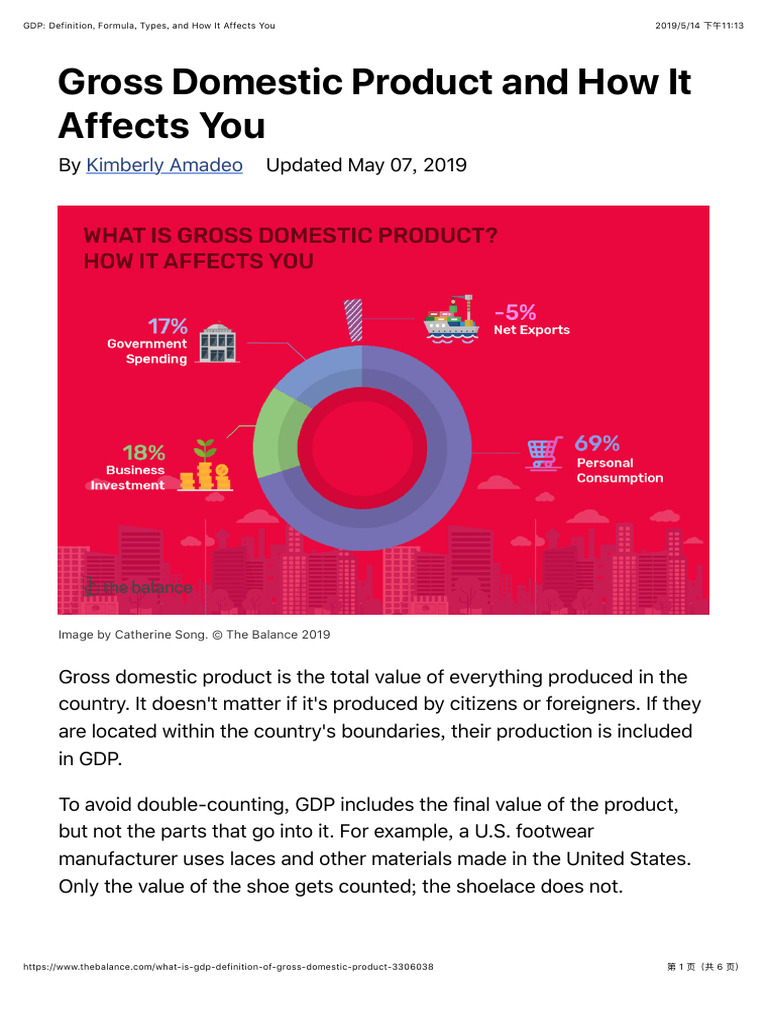 GDP: Definition, Formula, Types, and How It Affects You

2019/5/14 下午11:13

Gross Domestic Product and How It Affects You

By Kimberly Amadeo Updated May 07, 2019

WHAT IS GROSS DOMESTIC PRODUCT? HOW IT AFFECTS YOU

17% Government Spending

-5% Net Exports

18% Business Investment

69% Personal Consumption

the balance

Image by Catherine Song. © The Balance 2019

Gross domestic product is the total value of everything produced in the country. It doesn't matter if it's produced by citizens or foreigners. If they are located within the country's boundaries, their production is included in GDP.

To avoid double-counting, GDP includes the final value of the product, but not the parts that go into it. For example, a U.S. footwear manufacturer uses laces and other materials made in the United States. Only the value of the shoe gets counted; the shoelace does not.

https://www.thebalance.com/what-is-gdp-definition-of-gross-domestic-product-3306038

第 1 页（共 6 页）